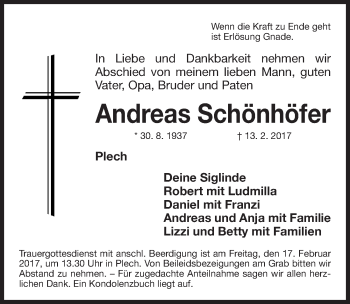 Wenn die Kraft zu Ende geht
ist Erlösung Gnade.

In Liebe und Dankbarkeit nehmen wir Abschied von meinem lieben Mann, guten Vater, Opa, Bruder und Paten

Andreas Schönhöfer

* 30. 8. 1937 † 13. 2. 2017

Plech

Deine Siglinde
Robert mit Ludmilla
Daniel mit Franzi
Andreas und Anja mit Familie
Lizzi und Betty mit Familien

Trauergottesdienst mit anschl. Beerdigung ist am Freitag, den 17. Februar 2017, um 13.30 Uhr in Plech. Von Beileidsbezeigungen am Grab bitten wir Abstand zu nehmen. – Für zugedachte Anteilnahme sagen wir allen herzlichen Dank. Ein Kondolenzbuch liegt auf.